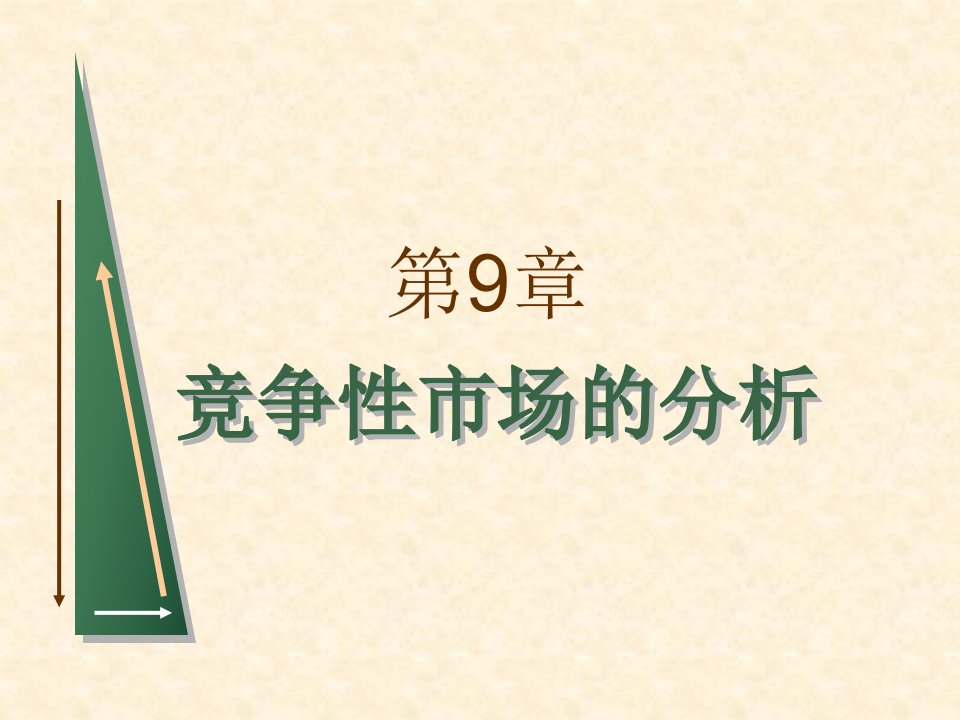 第9章

竞争性市场的分析